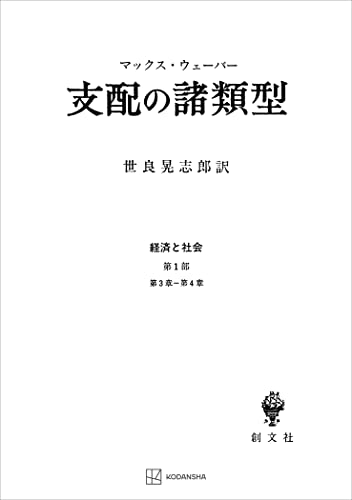 マックス・ウェーバー
支配の諸類型

世良晃志郎訳

経済と社会
第１部
第３章—第４章

創文社

KODANSHA